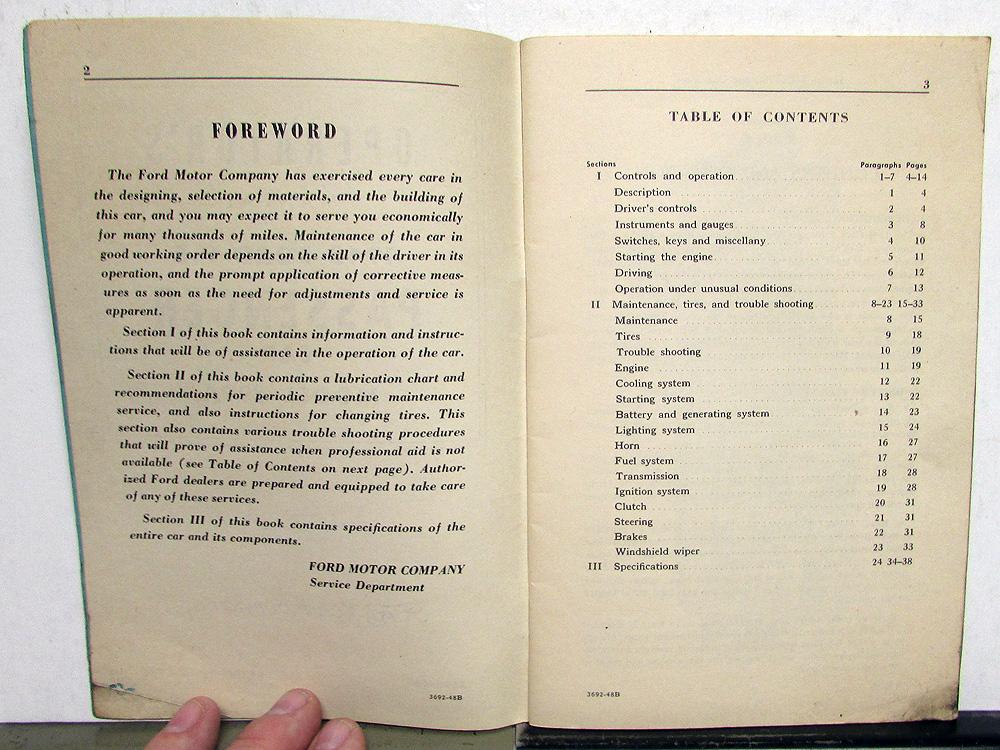 2

FOREWORD

The Ford Motor Company has exercised every care in the designing, selection of materials, and the building of this car, and you may expect it to serve you economically for many thousands of miles. Maintenance of the car in good working order depends on the skill of the driver in its operation, and the prompt application of corrective measures as soon as the need for adjustments and service is apparent.

Section I of this book contains information and instructions that will be of assistance in the operation of the car.

Section II of this book contains a lubrication chart and recommendations for periodic preventive maintenance service, and also instructions for changing tires. This section also contains various trouble shooting procedures that will prove of assistance when professional aid is not available (see Table of Contents on next page). Authorized Ford dealers are prepared and equipped to take care of any of these services.

Section III of this book contains specifications of the entire car and its components.

FORD MOTOR COMPANY
Service Department

3692-48B

3

TABLE OF CONTENTS

| Sections | | Paragraphs | Pages |
|---|---|---|---|
| I | Controls and operation | 1–7 | 4–14 |
| | Description | 1 | 4 |
| | Driver's controls | 2 | 4 |
| | Instruments and gauges | 3 | 8 |
| | Switches, keys and miscellany | 4 | 10 |
| | Starting the engine | 5 | 11 |
| | Driving | 6 | 12 |
| | Operation under unusual conditions | 7 | 13 |
| II | Maintenance, tires, and trouble shooting | 8–23 | 15–33 |
| | Maintenance | 8 | 15 |
| | Tires | 9 | 18 |
| | Trouble shooting | 10 | 19 |
| | Engine | 11 | 19 |
| | Cooling system | 12 | 22 |
| | Starting system | 13 | 22 |
| | Battery and generating system | 14 | 23 |
| | Lighting system | 15 | 24 |
| | Horn | 16 | 27 |
| | Fuel system | 17 | 27 |
| | Transmission | 18 | 28 |
| | Ignition system | 19 | 28 |
| | Clutch | 20 | 31 |
| | Steering | 21 | 31 |
| | Brakes | 22 | 31 |
| | Windshield wiper | 23 | 33 |
| III | Specifications | 24 | 34–38 |

3692-48B